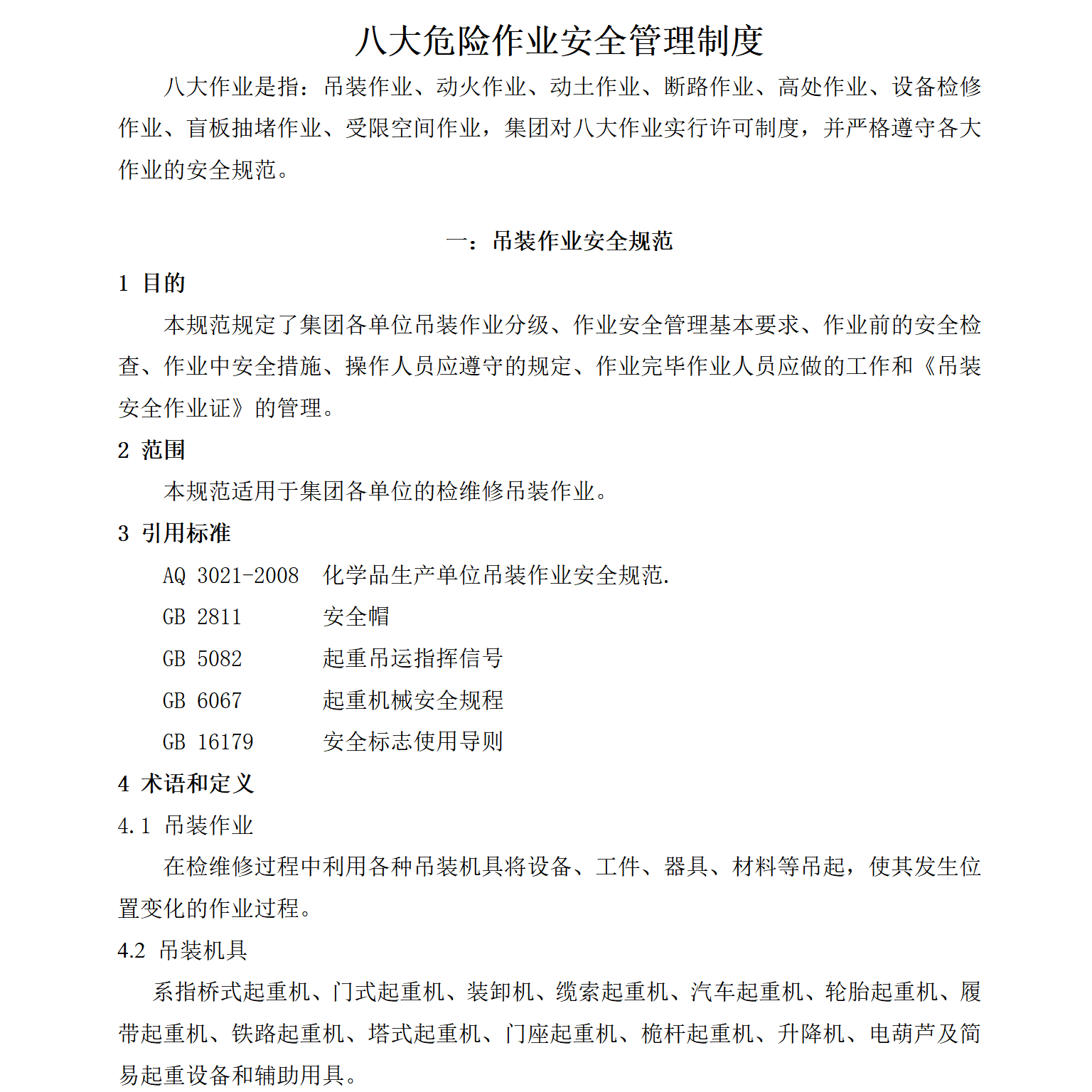 八大危险作业安全管理制度

八大作业是指：吊装作业、动火作业、动土作业、断路作业、高处作业、设备检修作业、盲板抽堵作业、受限空间作业，集团对八大作业实行许可制度，并严格遵守各大作业的安全规范。

一：吊装作业安全规范

1 目的

本规范规定了集团各单位吊装作业分级、作业安全管理基本要求、作业前的安全检查、作业中安全措施、操作人员应遵守的规定、作业完毕作业人员应做的工作和《吊装安全作业证》的管理。

2 范围

本规范适用于集团各单位的检维修吊装作业。

3 引用标准

AQ 3021-2008 化学品生产单位吊装作业安全规范.

GB 2811 安全帽

GB 5082 起重吊运指挥信号

GB 6067 起重机械安全规程

GB 16179 安全标志使用导则

4 术语和定义

4.1 吊装作业

在检维修过程中利用各种吊装机具将设备、工件、器具、材料等吊起，使其发生位置变化的作业过程。

4.2 吊装机具

系指桥式起重机、门式起重机、装卸机、缆索起重机、汽车起重机、轮胎起重机、履带起重机、铁路起重机、塔式起重机、门座起重机、桅杆起重机、升降机、电葫芦及简易起重设备和辅助用具。